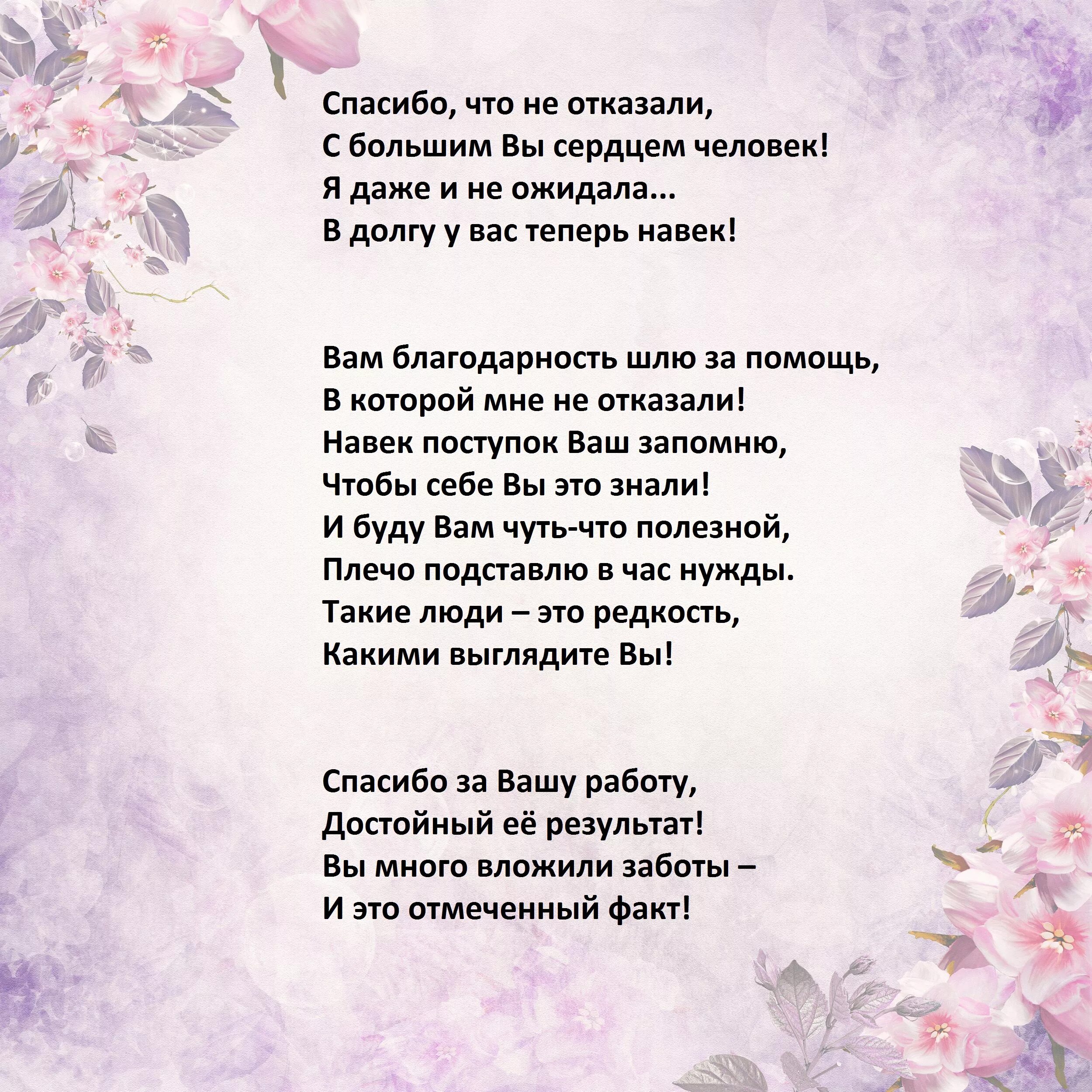 Спасибо, что не отказали,
С большим Вы сердцем человек!
Я даже и не ожидала...
В долгу у вас теперь навек!

Вам благодарность шлю за помощь,
В которой мне не отказали!
Навек поступок Ваш запомню,
Чтобы себе Вы это знали!
И буду Вам чуть-что полезной,
Плечо подставлю в час нужды.
Такие люди – это редкость,
Какими выглядите Вы!

Спасибо за Вашу работу,
Достойный её результат!
Вы много вложили заботы –
И это отмеченный факт!